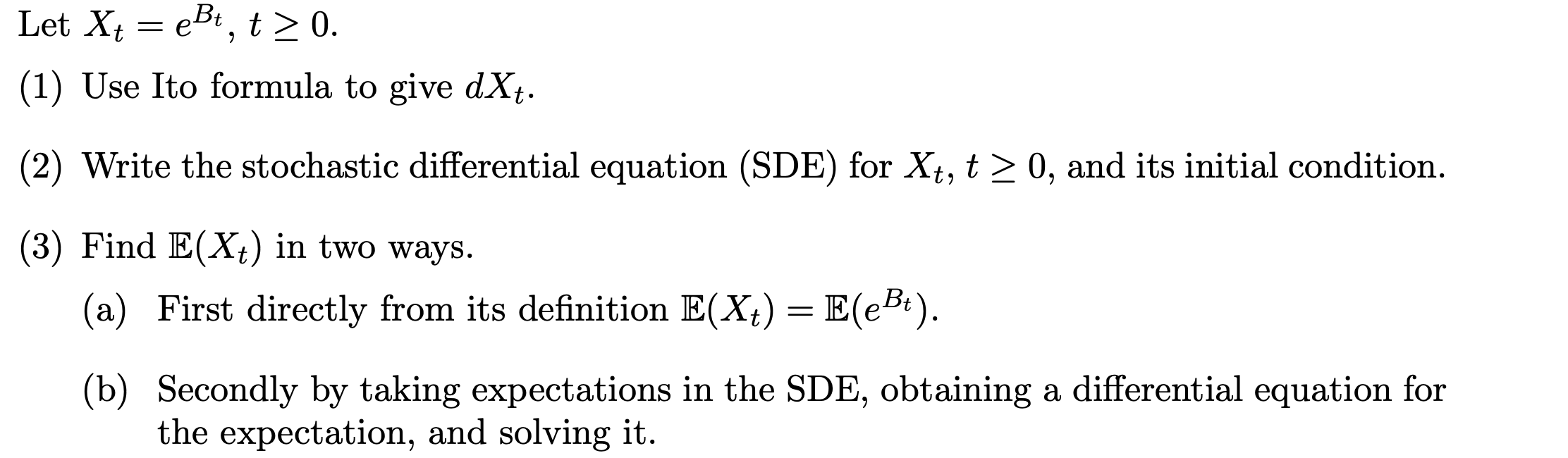 Let $X_t = e^{B_t}$, $t \geq 0$.

(1) Use Ito formula to give $dX_t$.

(2) Write the stochastic differential equation (SDE) for $X_t$, $t \geq 0$, and its initial condition.

(3) Find $\mathbb{E}(X_t)$ in two ways.

(a) First directly from its definition $\mathbb{E}(X_t) = \mathbb{E}(e^{B_t})$.

(b) Secondly by taking expectations in the SDE, obtaining a differential equation for the expectation, and solving it.